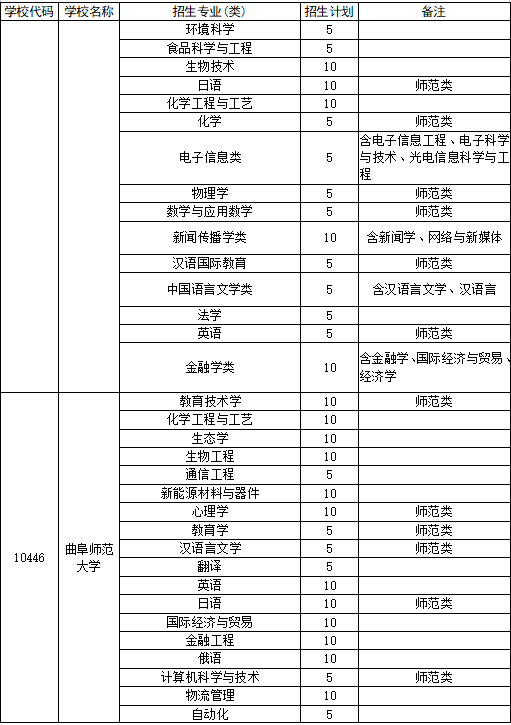 | 学校代码 | 学校名称 | 招生专业(类) | 招生计划 | 备注 |
|---|---|---|---|---|
| | | 环境科学 | 5 | |
| | | 食品科学与工程 | 5 | |
| | | 生物技术 | 10 | |
| | | 日语 | 10 | 师范类 |
| | | 化学工程与工艺 | 10 | |
| | | 化学 | 5 | 师范类 |
| | | 电子信息类 | 5 | 含电子信息工程、电子科学与技术、光电信息科学与工程 |
| | | 物理学 | 5 | 师范类 |
| | | 数学与应用数学 | 5 | 师范类 |
| | | 新闻传播学类 | 10 | 含新闻学、网络与新媒体 |
| | | 汉语国际教育 | 5 | 师范类 |
| | | 中国语言文学类 | 5 | 含汉语言文学、汉语言 |
| | | 法学 | 5 | |
| | | 英语 | 5 | 师范类 |
| | | 金融学类 | 10 | 含金融学、国际经济与贸易、经济学 |
| 10446 | 曲阜师范大学 | 教育技术学 | 10 | 师范类 |
| | | 化学工程与工艺 | 10 | |
| | | 生态学 | 10 | |
| | | 生物工程 | 10 | |
| | | 通信工程 | 5 | |
| | | 新能源材料与器件 | 10 | |
| | | 心理学 | 10 | 师范类 |
| | | 教育学 | 5 | 师范类 |
| | | 汉语言文学 | 5 | 师范类 |
| | | 翻译 | 5 | |
| | | 英语 | 10 | |
| | | 日语 | 10 | 师范类 |
| | | 国际经济与贸易 | 10 | |
| | | 金融工程 | 10 | |
| | | 俄语 | 10 | |
| | | 计算机科学与技术 | 5 | 师范类 |
| | | 物流管理 | 10 | |
| | | 自动化 | 5 | |